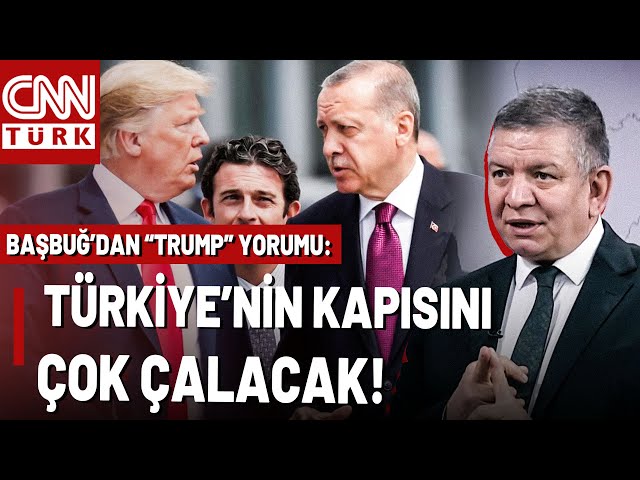 CNN TÜRK

BAŞBUĞ'DAN "TRUMP" YORUMU:

TÜRKİYE'NİN KAPISINI ÇOK ÇALACAK!